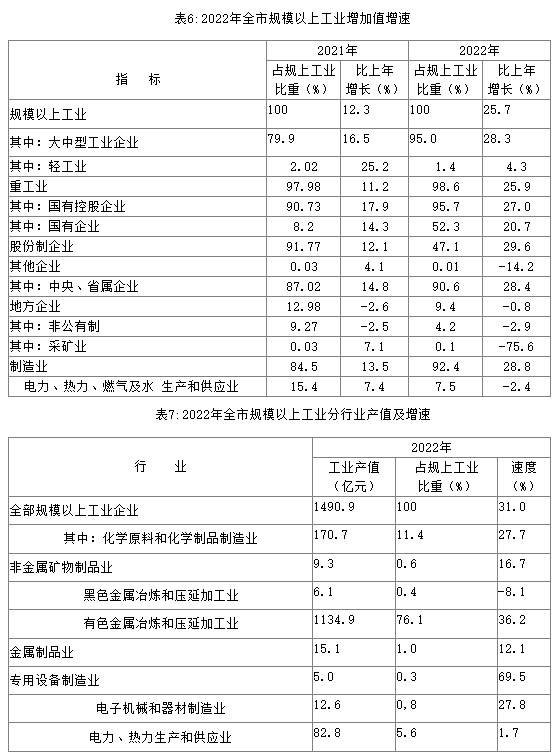 表6: 2022年全市规模以上工业增加值增速

| 指　标 | 2021年 占规上工业比重（%） | 2021年 比上年增长（%） | 2022年 占规上工业比重（%） | 2022年 比上年增长（%） |
|---|---|---|---|---|
| 规模以上工业 | 100 | 12.3 | 100 | 25.7 |
| 其中：大中型工业企业 | 79.9 | 16.5 | 95.0 | 28.3 |
| 其中：轻工业 | 2.02 | 25.2 | 1.4 | 4.3 |
| 重工业 | 97.98 | 11.2 | 98.6 | 25.9 |
| 其中：国有控股企业 | 90.73 | 17.9 | 95.7 | 27.0 |
| 其中：国有企业 | 8.2 | 14.3 | 52.3 | 20.7 |
| 股份制企业 | 91.77 | 12.1 | 47.1 | 29.6 |
| 其他企业 | 0.03 | 4.1 | 0.01 | -14.2 |
| 其中：中央、省属企业 | 87.02 | 14.8 | 90.6 | 28.4 |
| 地方企业 | 12.98 | -2.6 | 9.4 | -0.8 |
| 其中：非公有制 | 9.27 | -2.5 | 4.2 | -2.9 |
| 其中：采矿业 | 0.03 | 7.1 | 0.1 | -75.6 |
| 制造业 | 84.5 | 13.5 | 92.4 | 28.8 |
| 电力、热力、燃气及水 生产和供应业 | 15.4 | 7.4 | 7.5 | -2.4 |

表7: 2022年全市规模以上工业分行业产值及增速

| 行　业 | 2022年 工业产值（亿元） | 2022年 占规上工业比重（%） | 2022年 速度（%） |
|---|---|---|---|
| 全部规模以上工业企业 | 1490.9 | 100 | 31.0 |
| 其中：化学原料和化学制品制造业 | 170.7 | 11.4 | 27.7 |
| 非金属矿物制品业 | 9.3 | 0.6 | 16.7 |
| 黑色金属冶炼和压延加工业 | 6.1 | 0.4 | -8.1 |
| 有色金属冶炼和压延加工业 | 1134.9 | 76.1 | 36.2 |
| 金属制品业 | 15.1 | 1.0 | 12.1 |
| 专用设备制造业 | 5.0 | 0.3 | 69.5 |
| 电子机械和器材制造业 | 12.6 | 0,8 | 27.8 |
| 电力、热力生产和供应业 | 82.8 | 5.6 | 1.7 |